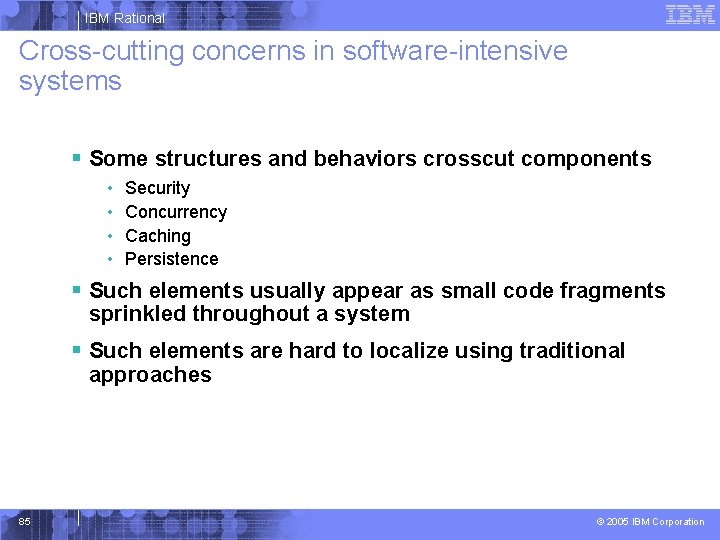 IBM Rational

IBM

Cross-cutting concerns in software-intensive systems

▪ Some structures and behaviors crosscut components
• Security
• Concurrency
• Caching
• Persistence

▪ Such elements usually appear as small code fragments sprinkled throughout a system

▪ Such elements are hard to localize using traditional approaches

85

© 2005 IBM Corporation